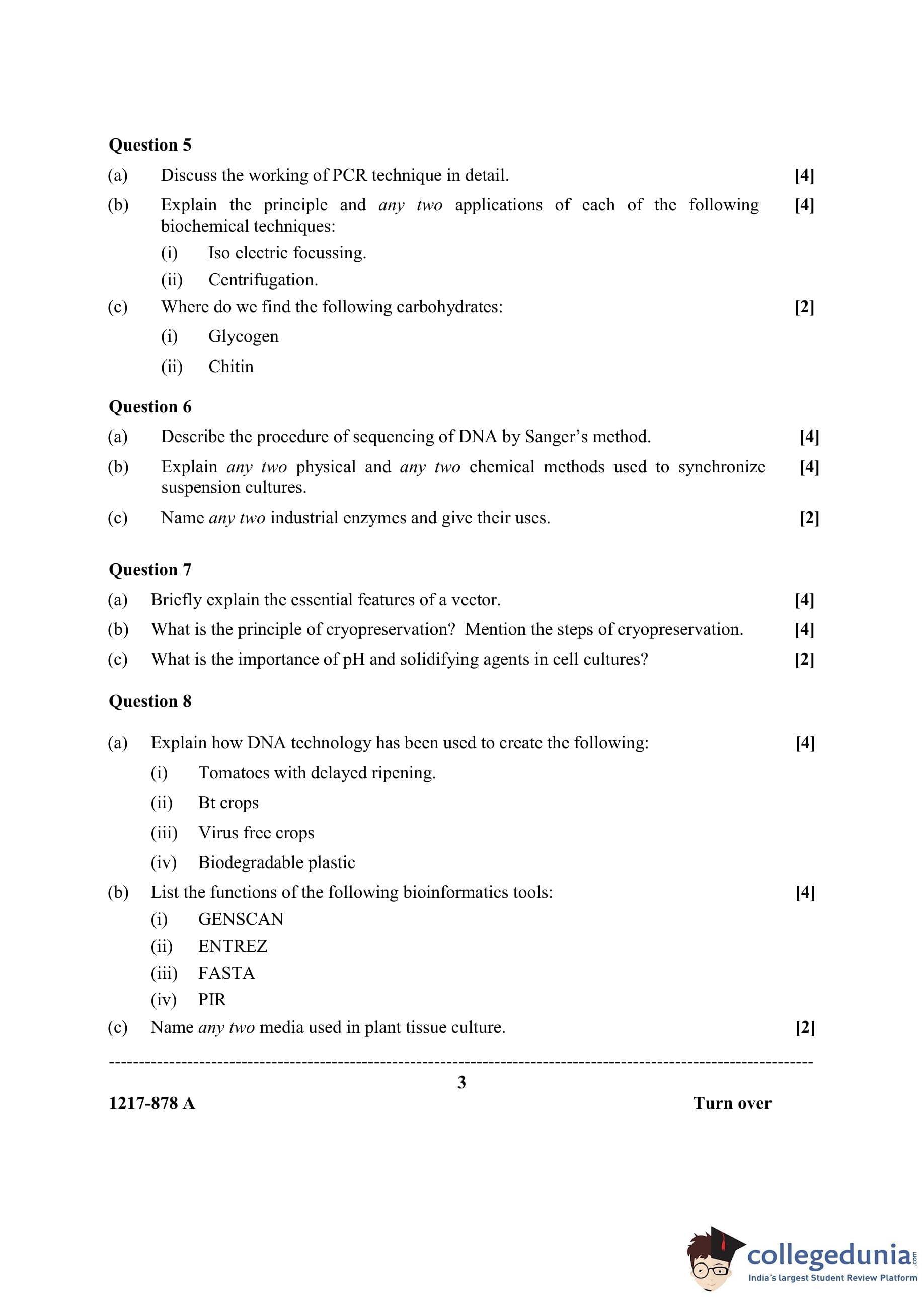 Question 5

(a) Discuss the working of PCR technique in detail. [4]

(b) Explain the principle and any two applications of each of the following biochemical techniques: [4]

(i) Iso electric focussing.

(ii) Centrifugation.

(c) Where do we find the following carbohydrates: [2]

(i) Glycogen

(ii) Chitin

Question 6

(a) Describe the procedure of sequencing of DNA by Sanger's method. [4]

(b) Explain any two physical and any two chemical methods used to synchronize suspension cultures. [4]

(c) Name any two industrial enzymes and give their uses. [2]

Question 7

(a) Briefly explain the essential features of a vector. [4]

(b) What is the principle of cryopreservation? Mention the steps of cryopreservation. [4]

(c) What is the importance of pH and solidifying agents in cell cultures? [2]

Question 8

(a) Explain how DNA technology has been used to create the following: [4]

(i) Tomatoes with delayed ripening.

(ii) Bt crops

(iii) Virus free crops

(iv) Biodegradable plastic

(b) List the functions of the following bioinformatics tools: [4]

(i) GENSCAN

(ii) ENTREZ

(iii) FASTA

(iv) PIR

(c) Name any two media used in plant tissue culture. [2]

3

1217-878 A Turn over

collegedunia.com
India's largest Student Review Platform